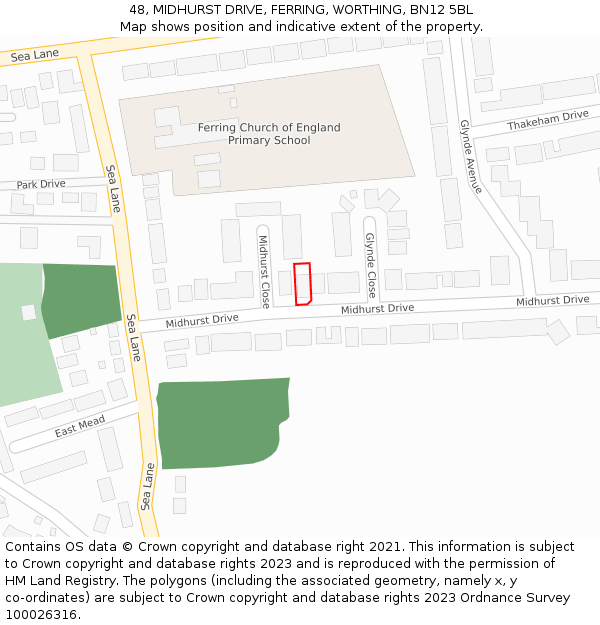 48, MIDHURST DRIVE, FERRING, WORTHING, BN12 5BL
Map shows position and indicative extent of the property.

Sea Lane
Ferring Church of England Primary School
Thakeham Drive
Glynde Avenue
Park Drive
Sea Lane
Midhurst Close
Glynde Close
Midhurst Drive
Midhurst Drive
Midhurst Drive
Sea Lane
East Mead
Sea Lane

Contains OS data © Crown copyright and database right 2021. This information is subject to Crown copyright and database rights 2023 and is reproduced with the permission of HM Land Registry. The polygons (including the associated geometry, namely x, y co-ordinates) are subject to Crown copyright and database rights 2023 Ordnance Survey 100026316.